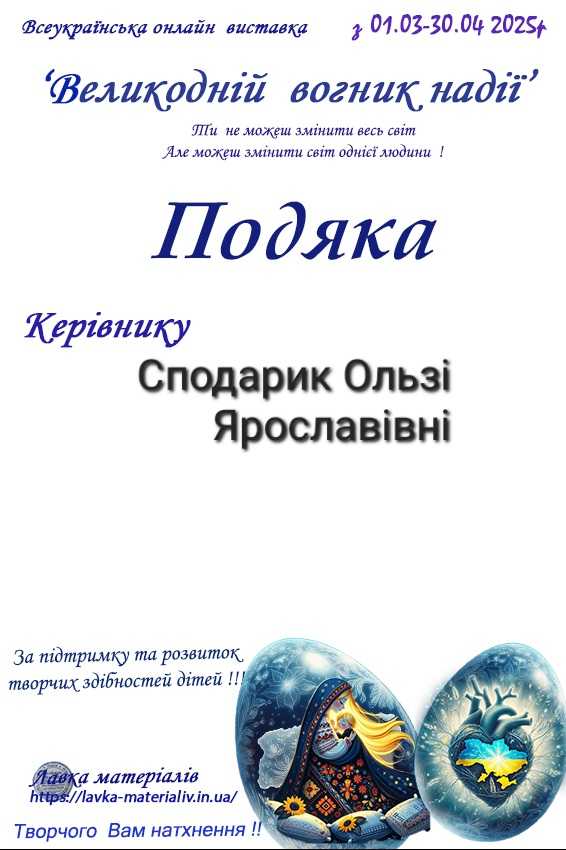 Всеукраїнська онлайн виставка з 01.03-30.04 2025р

'Великодній вогник надії'

Ти не можеш змінити весь світ
Але можеш змінити світ однієї людини !

Подяка

Керівнику

Сподарик Ользі
Ярославівні

За підтримку та розвиток
творчих здібностей дітей !!!

Лавка матеріалів
https://lavka-materialiv.in.ua/

Творчого Вам натхнення !!